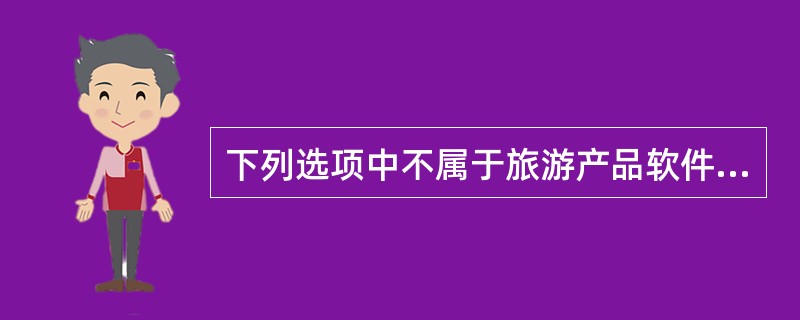 下列选项中不属于旅游产品软件...